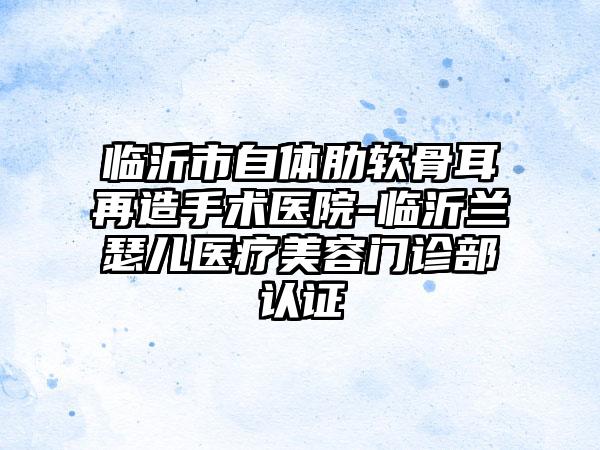 临沂市自体肋软骨耳再造手术医院-临沂兰瑟儿医疗美容门诊部认证